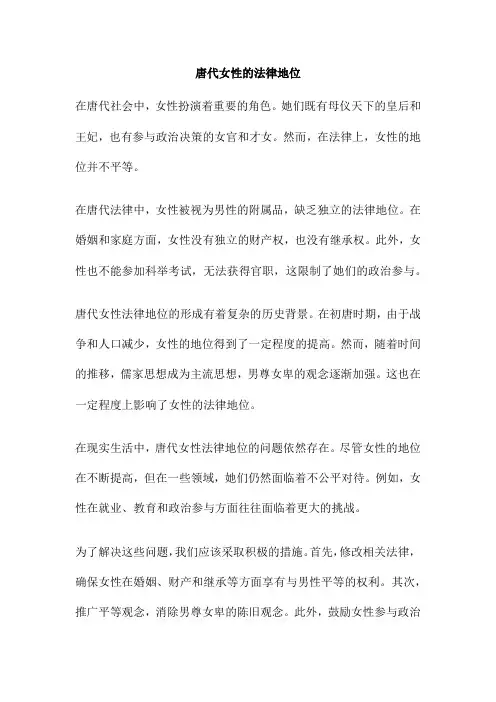 唐代女性的法律地位

在唐代社会中，女性扮演着重要的角色。她们既有母仪天下的皇后和王妃，也有参与政治决策的女官和才女。然而，在法律上，女性的地位并不平等。

在唐代法律中，女性被视为男性的附属品，缺乏独立的法律地位。在婚姻和家庭方面，女性没有独立的财产权，也没有继承权。此外，女性也不能参加科举考试，无法获得官职，这限制了她们的政治参与。

唐代女性法律地位的形成有着复杂的历史背景。在初唐时期，由于战争和人口减少，女性的地位得到了一定程度的提高。然而，随着时间的推移，儒家思想成为主流思想，男尊女卑的观念逐渐加强。这也在一定程度上影响了女性的法律地位。

在现实生活中，唐代女性法律地位的问题依然存在。尽管女性的地位在不断提高，但在一些领域，她们仍然面临着不公平对待。例如，女性在就业、教育和政治参与方面往往面临着更大的挑战。

为了解决这些问题，我们应该采取积极的措施。首先，修改相关法律，确保女性在婚姻、财产和继承等方面享有与男性平等的权利。其次，推广平等观念，消除男尊女卑的陈旧观念。此外，鼓励女性参与政治